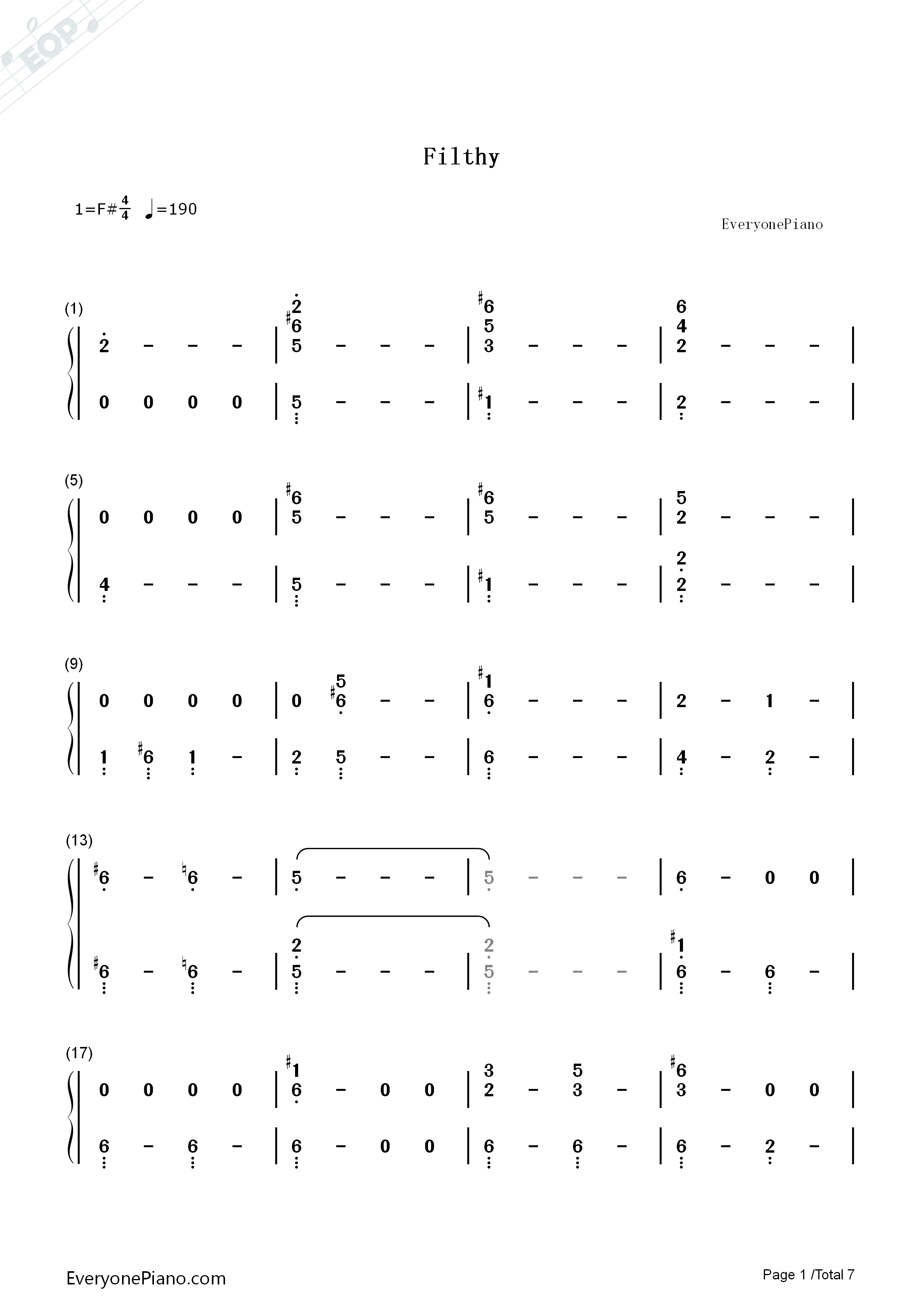 EOP

Filthy

1=F# $\frac{4}{4}$ ♩=190

EveryonePiano

(1)
2 - - - | 2 #6 5 - - - | #6 5 3 - - - | 6 4 2 - - - |
0 0 0 0 | 5 - - - | #1 - - - | 2 - - - |

(5)
0 0 0 0 | #6 5 - - - | #6 5 - - - | 5 2 - - - |
4 - - - | 5 - - - | #1 - - - | 2 2 - - - |

(9)
0 0 0 0 | 0 5 #6 - - | #1 6 - - - | 2 - 1 - |
1 #6 1 - | 2 5 - - | 6 - - - | 4 - 2 - |

(13)
#6 - ♮6 - | 5 - - - | 5 - - - | 6 - 0 0 |
#6 - ♮6 - | 2 5 - - - | 2 5 - - - | #1 6 - 6 - |

(17)
0 0 0 0 | #1 6 - 0 0 | 3 2 - 5 3 - | #6 3 - 0 0 |
6 - 6 - | 6 - 0 0 | 6 - 6 - | 6 - 2 - |

EveryonePiano.com

Page 1 /Total 7